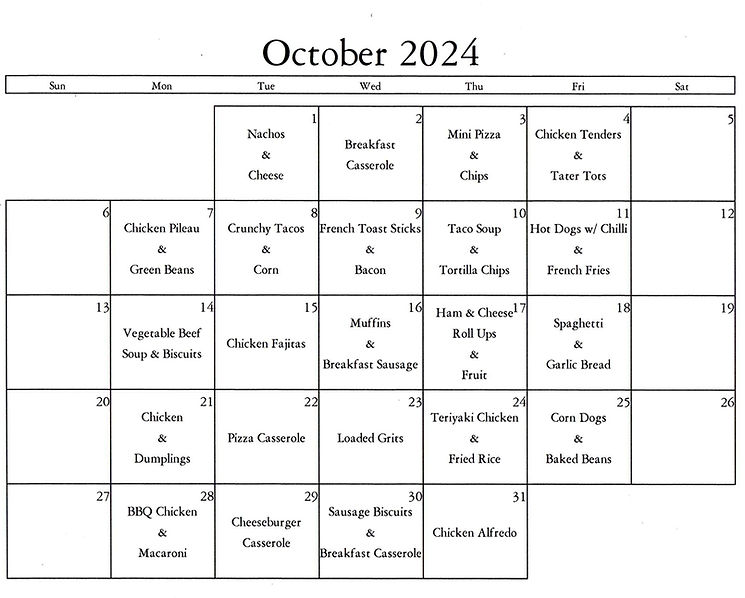 October 2024

| Sun | Mon | Tue | Wed | Thu | Fri | Sat |
|---|---|---|---|---|---|---|
| | | 1 Nachos & Cheese | 2 Breakfast Casserole | 3 Mini Pizza & Chips | 4 Chicken Tenders & Tater Tots | 5 |
| 6 | 7 Chicken Pileau & Green Beans | 8 Crunchy Tacos & Corn | 9 French Toast Sticks & Bacon | 10 Taco Soup & Tortilla Chips | 11 Hot Dogs w/ Chilli & French Fries | 12 |
| 13 | 14 Vegetable Beef Soup & Biscuits | 15 Chicken Fajitas | 16 Muffins & Breakfast Sausage | 17 Ham & Cheese Roll Ups & Fruit | 18 Spaghetti & Garlic Bread | 19 |
| 20 | 21 Chicken & Dumplings | 22 Pizza Casserole | 23 Loaded Grits | 24 Teriyaki Chicken & Fried Rice | 25 Corn Dogs & Baked Beans | 26 |
| 27 | 28 BBQ Chicken & Macaroni | 29 Cheeseburger Casserole | 30 Sausage Biscuits & Breakfast Casserole | 31 Chicken Alfredo | | |